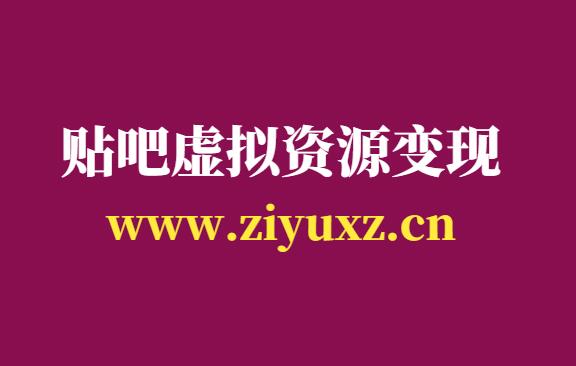 贴吧虚拟资源变现

www.ziyuxz.cn